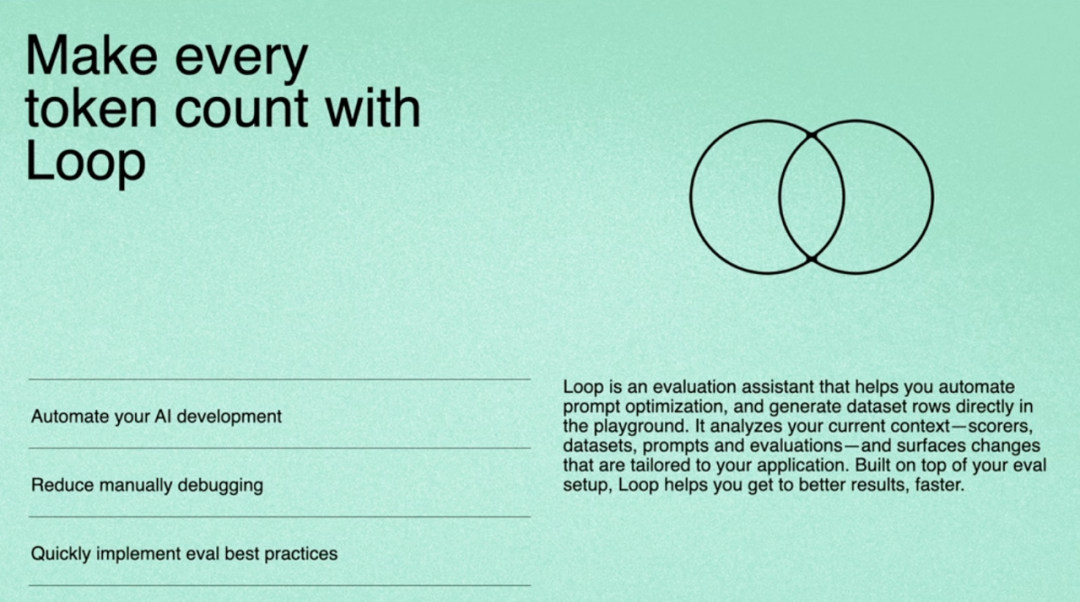 Make every token count with Loop

Automate your AI development

Reduce manually debugging

Quickly implement eval best practices

Loop is an evaluation assistant that helps you automate prompt optimization, and generate dataset rows directly in the playground. It analyzes your current context—scorers, datasets, prompts and evaluations—and surfaces changes that are tailored to your application. Built on top of your eval setup, Loop helps you get to better results, faster.